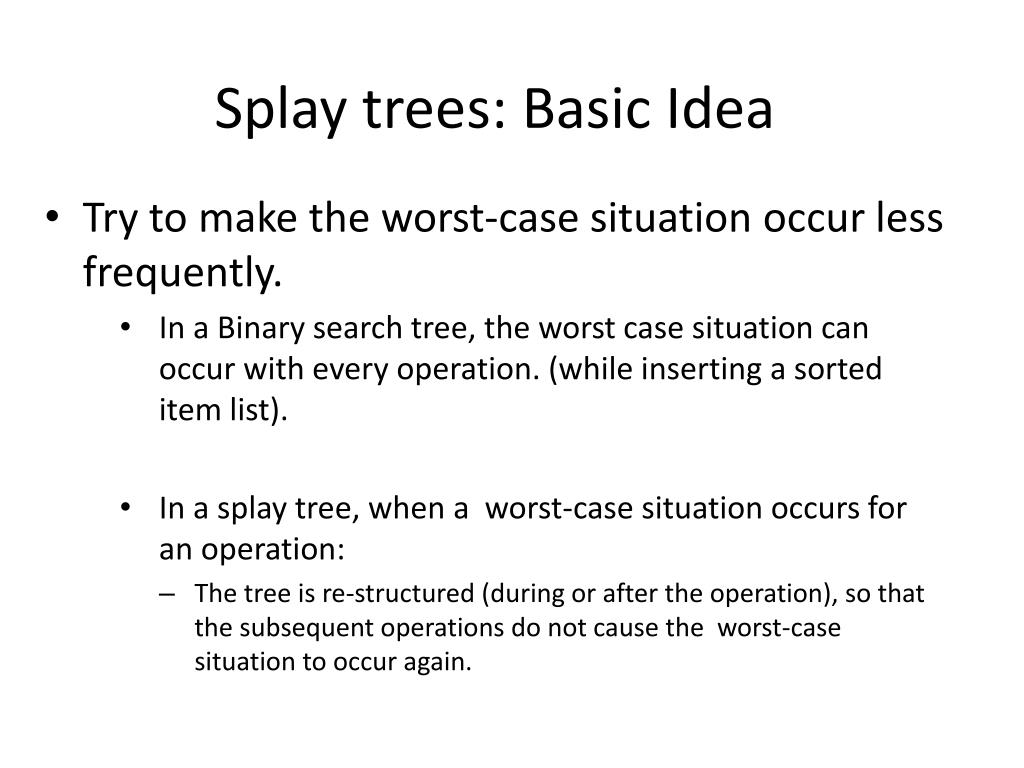 Splay trees: Basic Idea

• Try to make the worst-case situation occur less frequently.

• In a Binary search tree, the worst case situation can occur with every operation. (while inserting a sorted item list).

• In a splay tree, when a worst-case situation occurs for an operation:

– The tree is re-structured (during or after the operation), so that the subsequent operations do not cause the worst-case situation to occur again.